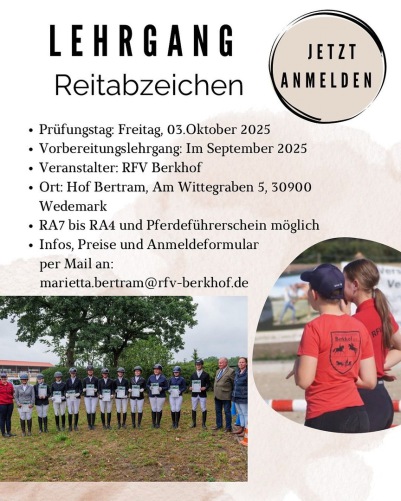 LEHRGANG

Reitabzeichen

JETZT
ANMELDEN

• Prüfungstag: Freitag, 03.Oktober 2025
• Vorbereitungslehrgang: Im September 2025
• Veranstalter: RFV Berkhof
• Ort: Hof Bertram, Am Wittegraben 5, 30900 Wedemark
• RA7 bis RA4 und Pferdeführerschein möglich
• Infos, Preise und Anmeldeformular per Mail an: marietta.bertram@rfv-berkhof.de